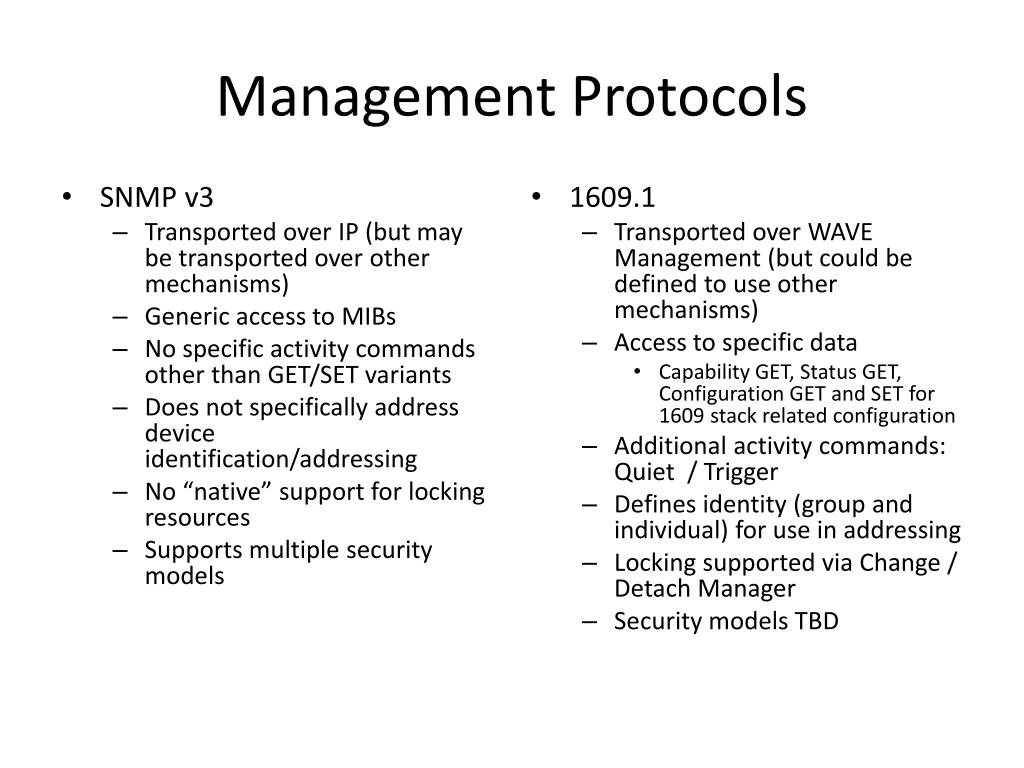 Management Protocols

• SNMP v3
  – Transported over IP (but may be transported over other mechanisms)
  – Generic access to MIBs
  – No specific activity commands other than GET/SET variants
  – Does not specifically address device identification/addressing
  – No “native” support for locking resources
  – Supports multiple security models

• 1609.1
  – Transported over WAVE Management (but could be defined to use other mechanisms)
  – Access to specific data
    • Capability GET, Status GET, Configuration GET and SET for 1609 stack related configuration
  – Additional activity commands: Quiet / Trigger
  – Defines identity (group and individual) for use in addressing
  – Locking supported via Change / Detach Manager
  – Security models TBD